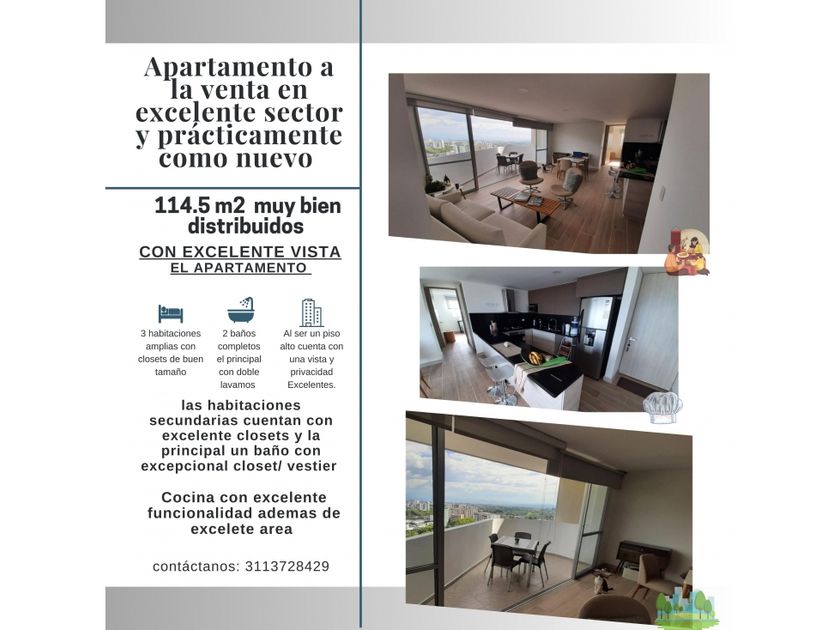 Apartamento a la venta en excelente sector y prácticamente como nuevo

114.5 m2 muy bien distribuidos

CON EXCELENTE VISTA
EL APARTAMENTO

3 habitaciones amplias con closets de buen tamaño

2 baños completos el principal con doble lavamos

Al ser un piso alto cuenta con una vista y privacidad Excelentes.

las habitaciones secundarias cuentan con excelente closets y la principal un baño con excepcional closet/ vestier

Cocina con excelente funcionalidad ademas de excelete area

contáctanos: 3113728429